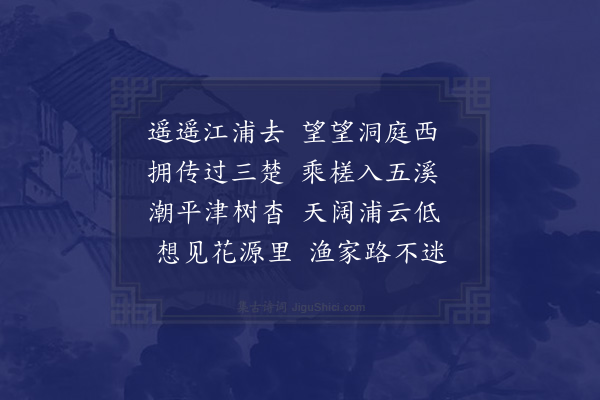 遥遥江浦去 望望洞庭西
拥传过三楚 乘槎入五溪
潮平津树杳 天阔浦云低
想见花源里 渔家路不迷

集古诗词 JiguShici.com